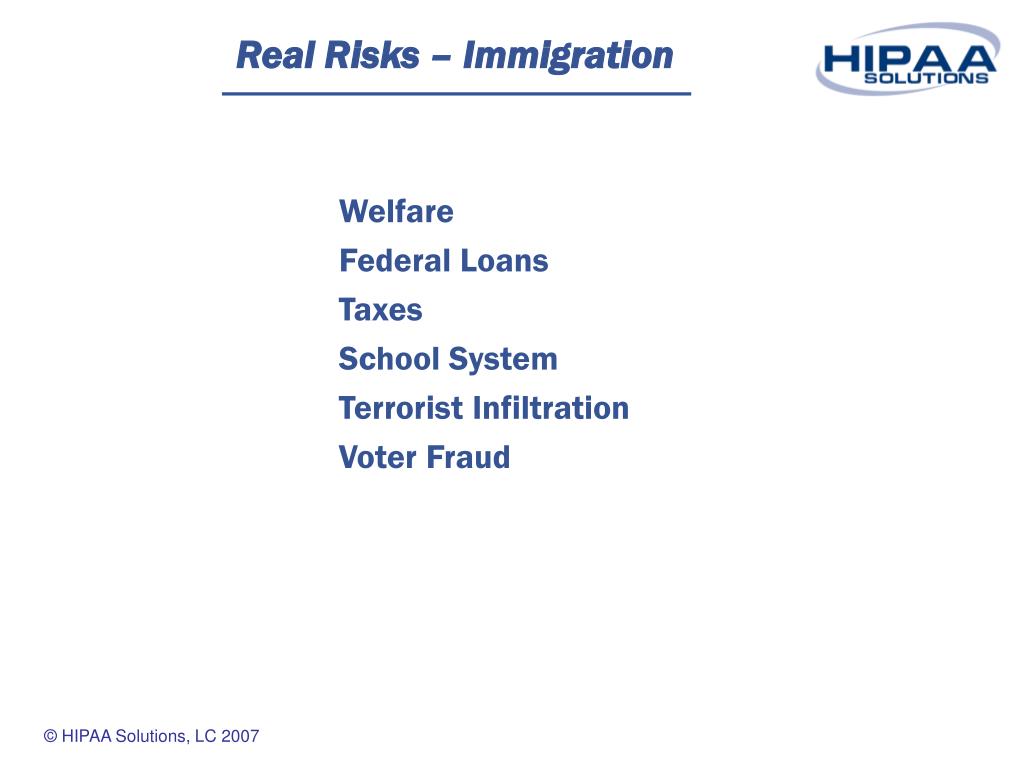 Real Risks – Immigration

HIPAA SOLUTIONS

Welfare
Federal Loans
Taxes
School System
Terrorist Infiltration
Voter Fraud

© HIPAA Solutions, LC 2007